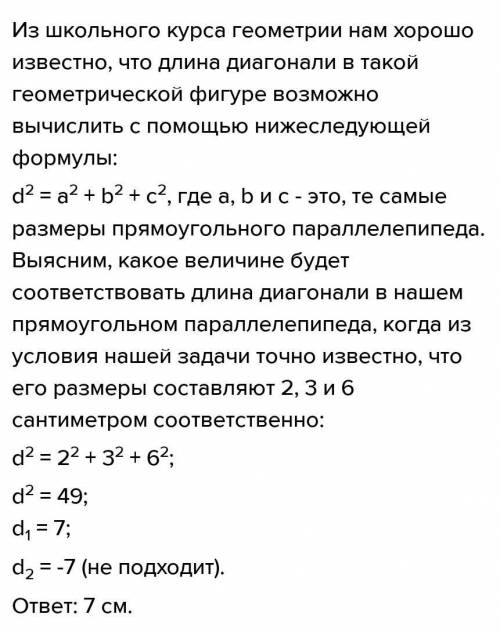 Из школьного курса геометрии нам хорошо известно, что длина диагонали в такой геометрической фигуре возможно вычислить с помощью нижеследующей формулы:

$d^2 = a^2 + b^2 + c^2$, где a, b и c - это, те самые размеры прямоугольного параллелепипеда.

Выясним, какое величине будет соответствовать длина диагонали в нашем прямоугольном параллелепипеда, когда из условия нашей задачи точно известно, что его размеры составляют 2, 3 и 6 сантиметром соответственно:

$d^2 = 2^2 + 3^2 + 6^2$;

$d^2 = 49$;

$d_1 = 7$;

$d_2 = -7$ (не подходит).

Ответ: 7 см.